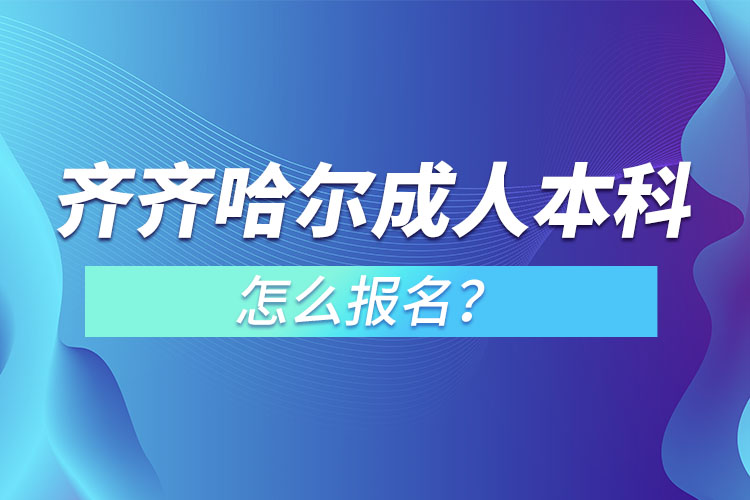 齐齐哈尔成人本科

怎么报名？